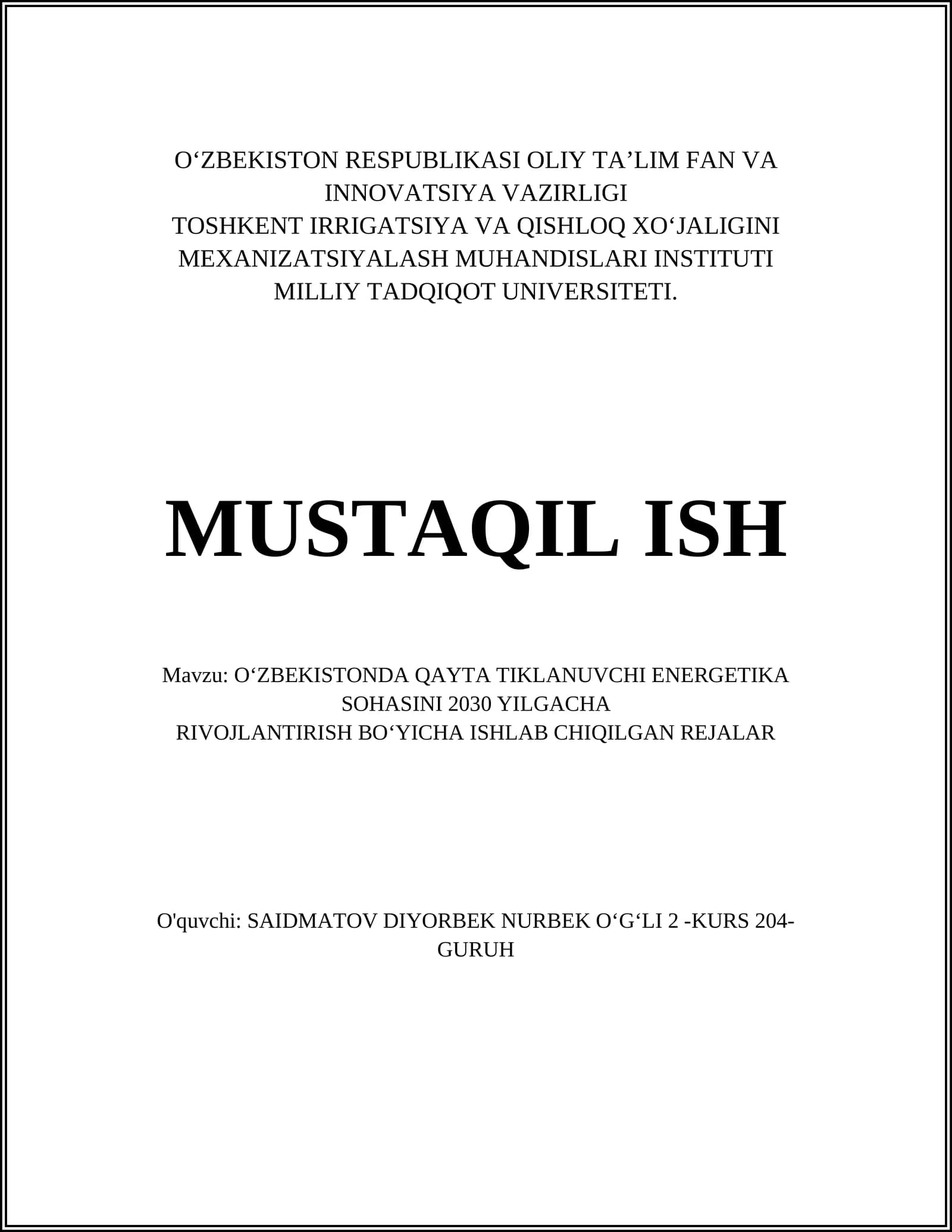 O‘ZBEKISTON RESPUBLIKASI OLIY TA’LIM FAN VA INNOVATSIYA VAZIRLIGI
TOSHKENT IRRIGATSIYA VA QISHLOQ XO‘JALIGINI MEXANIZATSIYALASH MUHANDISLARI INSTITUTI MILLIY TADQIQOT UNIVERSITETI.

MUSTAQIL ISH

Mavzu: O‘ZBEKISTONDA QAYTA TIKLANUVCHI ENERGETIKA SOHASINI 2030 YILGACHA RIVOJLANTIRISH BO‘YICHA ISHLAB CHIQILGAN REJALAR

O'quvchi: SAIDMATOV DIYORBEK NURBEK O‘G‘LI 2 -KURS 204-GURUH